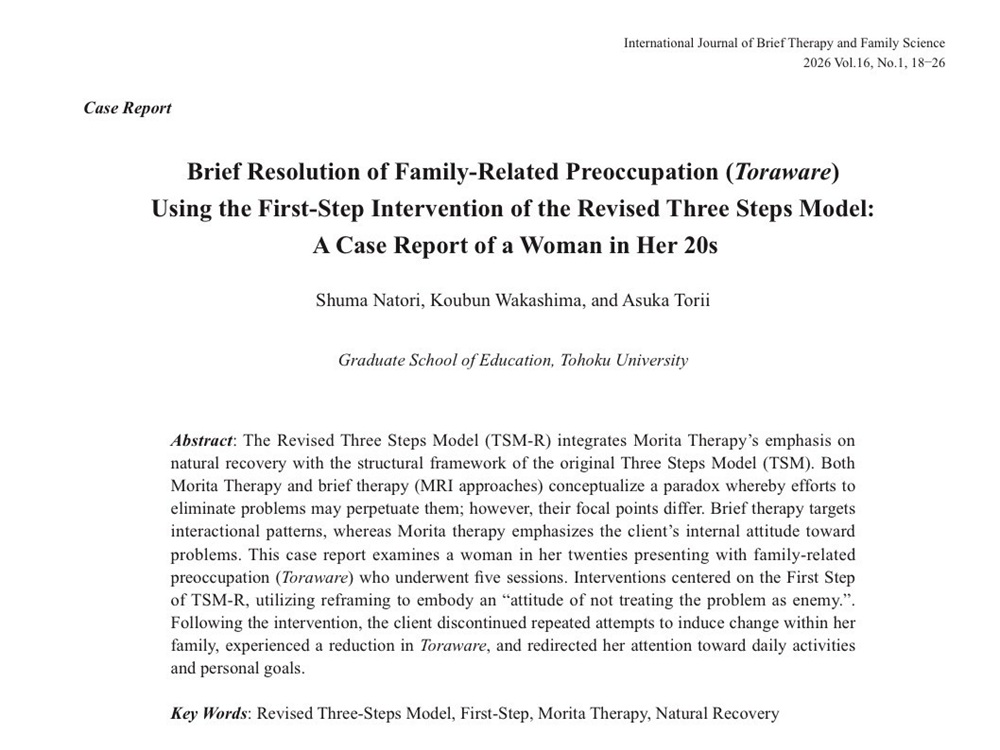 International Journal of Brief Therapy and Family Science
2026 Vol.16, No.1, 18−26

Case Report

Brief Resolution of Family-Related Preoccupation (Toraware)
Using the First-Step Intervention of the Revised Three Steps Model:
A Case Report of a Woman in Her 20s

Shuma Natori, Koubun Wakashima, and Asuka Torii

Graduate School of Education, Tohoku University

Abstract: The Revised Three Steps Model (TSM-R) integrates Morita Therapy's emphasis on natural recovery with the structural framework of the original Three Steps Model (TSM). Both Morita Therapy and brief therapy (MRI approaches) conceptualize a paradox whereby efforts to eliminate problems may perpetuate them; however, their focal points differ. Brief therapy targets interactional patterns, whereas Morita therapy emphasizes the client's internal attitude toward problems. This case report examines a woman in her twenties presenting with family-related preoccupation (Toraware) who underwent five sessions. Interventions centered on the First Step of TSM-R, utilizing reframing to embody an "attitude of not treating the problem as enemy.". Following the intervention, the client discontinued repeated attempts to induce change within her family, experienced a reduction in Toraware, and redirected her attention toward daily activities and personal goals.

Key Words: Revised Three-Steps Model, First-Step, Morita Therapy, Natural Recovery